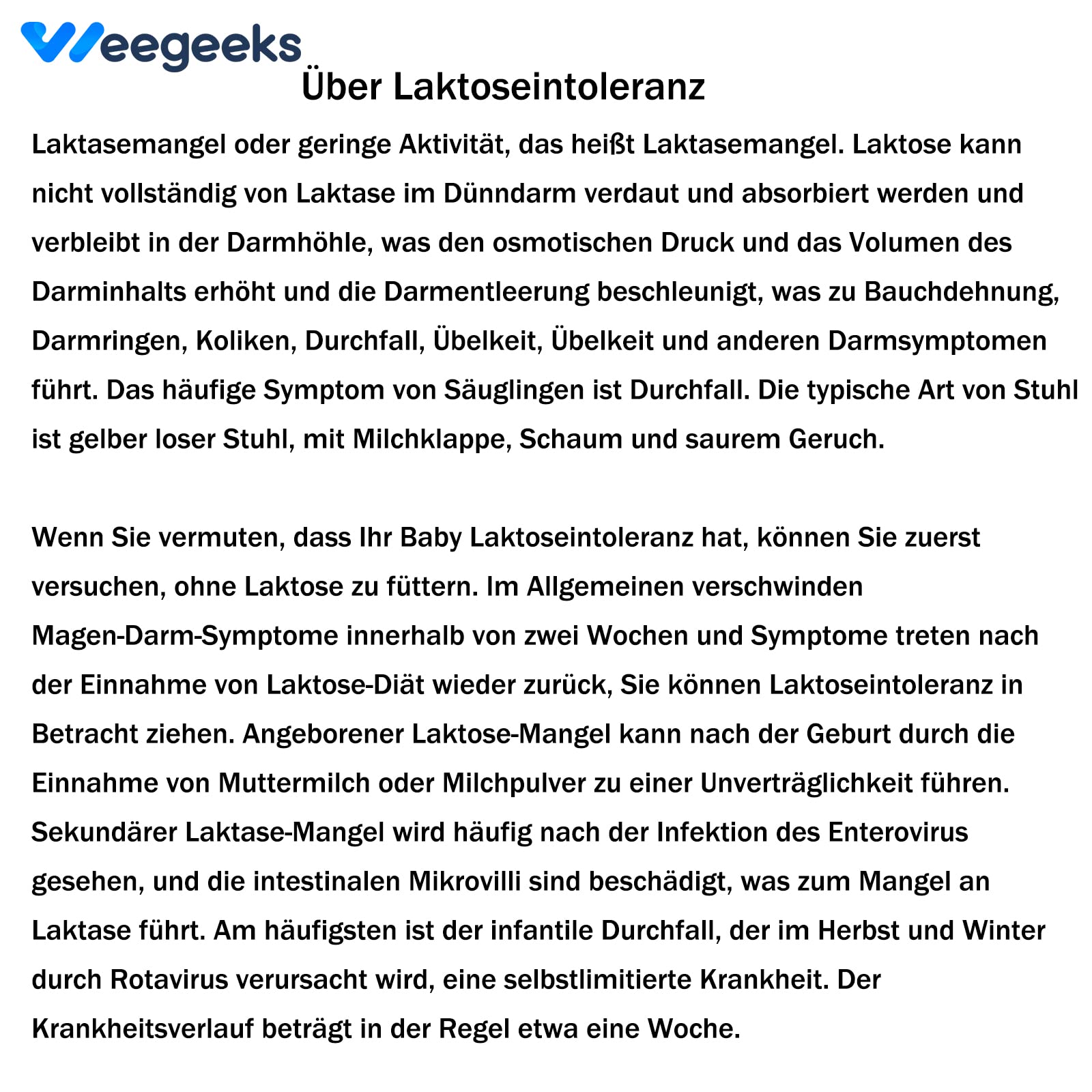 Weegeeks

Über Laktoseintoleranz

Laktasemangel oder geringe Aktivität, das heißt Laktasemangel. Laktose kann nicht vollständig von Laktase im Dünndarm verdaut und absorbiert werden und verbleibt in der Darmhöhle, was den osmotischen Druck und das Volumen des Darminhalts erhöht und die Darmentleerung beschleunigt, was zu Bauchdehnung, Darmringen, Koliken, Durchfall, Übelkeit, Übelkeit und anderen Darmsymptomen führt. Das häufige Symptom von Säuglingen ist Durchfall. Die typische Art von Stuhl ist gelber loser Stuhl, mit Milchklappe, Schaum und saurem Geruch.

Wenn Sie vermuten, dass Ihr Baby Laktoseintoleranz hat, können Sie zuerst versuchen, ohne Laktose zu füttern. Im Allgemeinen verschwinden Magen-Darm-Symptome innerhalb von zwei Wochen und Symptome treten nach der Einnahme von Laktose-Diät wieder zurück, Sie können Laktoseintoleranz in Betracht ziehen. Angeborener Laktose-Mangel kann nach der Geburt durch die Einnahme von Muttermilch oder Milchpulver zu einer Unverträglichkeit führen. Sekundärer Laktase-Mangel wird häufig nach der Infektion des Enterovirus gesehen, und die intestinalen Mikrovilli sind beschädigt, was zum Mangel an Laktase führt. Am häufigsten ist der infantile Durchfall, der im Herbst und Winter durch Rotavirus verursacht wird, eine selbstlimitierte Krankheit. Der Krankheitsverlauf beträgt in der Regel etwa eine Woche.